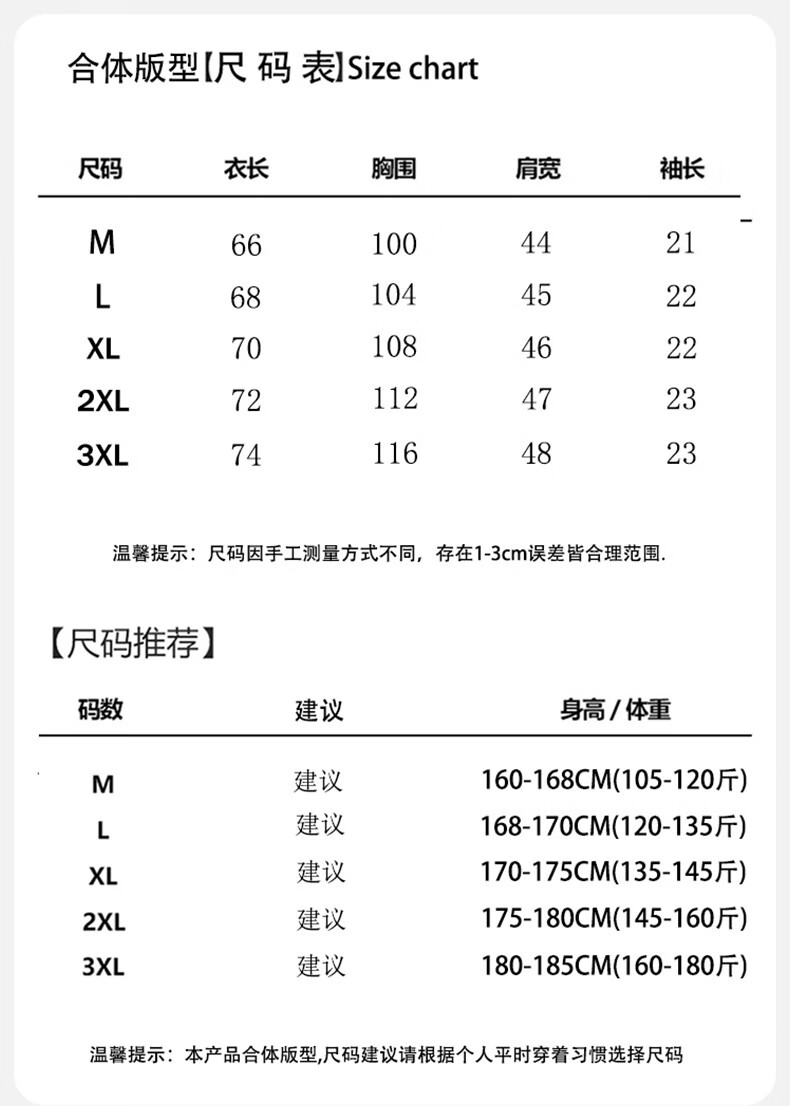 合体版型【尺 码 表】Size chart

| 尺码 | 衣长 | 胸围 | 肩宽 | 袖长 |
|---|---|---|---|---|
| M | 66 | 100 | 44 | 21 |
| L | 68 | 104 | 45 | 22 |
| XL | 70 | 108 | 46 | 22 |
| 2XL | 72 | 112 | 47 | 23 |
| 3XL | 74 | 116 | 48 | 23 |

温馨提示：尺码因手工测量方式不同，存在1-3cm误差皆合理范围.

【尺码推荐】

| 码数 | 建议 | 身高 / 体重 |
|---|---|---|
| M | 建议 | 160-168CM(105-120斤) |
| L | 建议 | 168-170CM(120-135斤) |
| XL | 建议 | 170-175CM(135-145斤) |
| 2XL | 建议 | 175-180CM(145-160斤) |
| 3XL | 建议 | 180-185CM(160-180斤) |

温馨提示：本产品合体版型,尺码建议请根据个人平时穿着习惯选择尺码